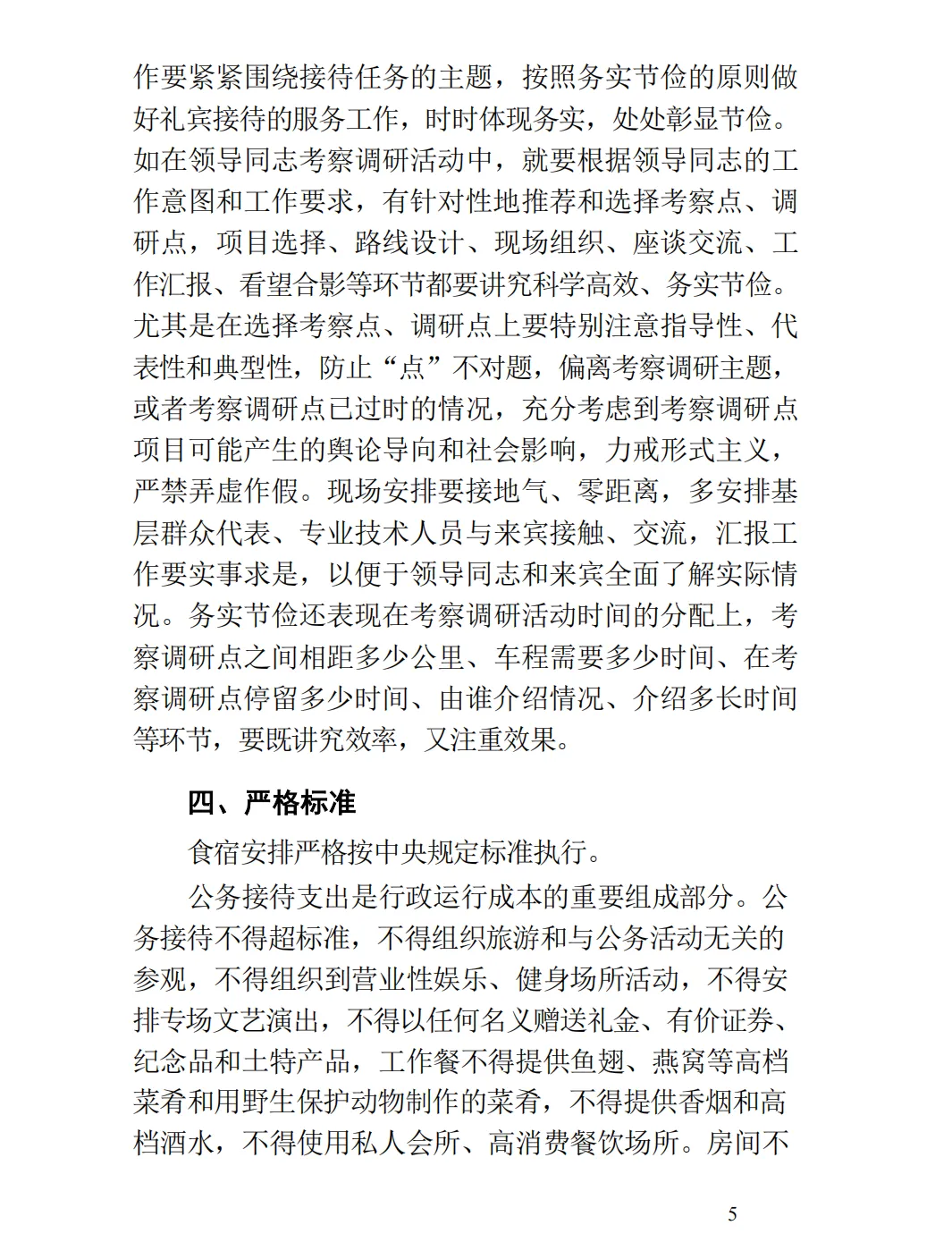 作要紧紧围绕接待任务的主题，按照务实节俭的原则做好礼宾接待的服务工作，时时体现务实，处处彰显节俭。如在领导同志考察调研活动中，就要根据领导同志的工作意图和工作要求，有针对性地推荐和选择考察点、调研点，项目选择、路线设计、现场组织、座谈交流、工作汇报、看望合影等环节都要讲究科学高效、务实节俭。尤其是在选择考察点、调研点上要特别注意指导性、代表性和典型性，防止“点”不对题，偏离考察调研主题，或者考察调研点已过时的情况，充分考虑到考察调研点项目可能产生的舆论导向和社会影响，力戒形式主义，严禁弄虚作假。现场安排要接地气、零距离，多安排基层群众代表、专业技术人员与来宾接触、交流，汇报工作要实事求是，以便于领导同志和来宾全面了解实际情况。务实节俭还表现在考察调研活动时间的分配上，考察调研点之间相距多少公里、车程需要多少时间、在考察调研点停留多少时间、由谁介绍情况、介绍多长时间等环节，要既讲究效率，又注重效果。

四、严格标准

食宿安排严格按中央规定标准执行。

公务接待支出是行政运行成本的重要组成部分。公务接待不得超标准，不得组织旅游和与公务活动无关的参观，不得组织到营业性娱乐、健身场所活动，不得安排专场文艺演出，不得以任何名义赠送礼金、有价证券、纪念品和土特产品，工作餐不得提供鱼翅、燕窝等高档菜肴和用野生保护动物制作的菜肴，不得提供香烟和高档酒水，不得使用私人会所、高消费餐饮场所。房间不

5